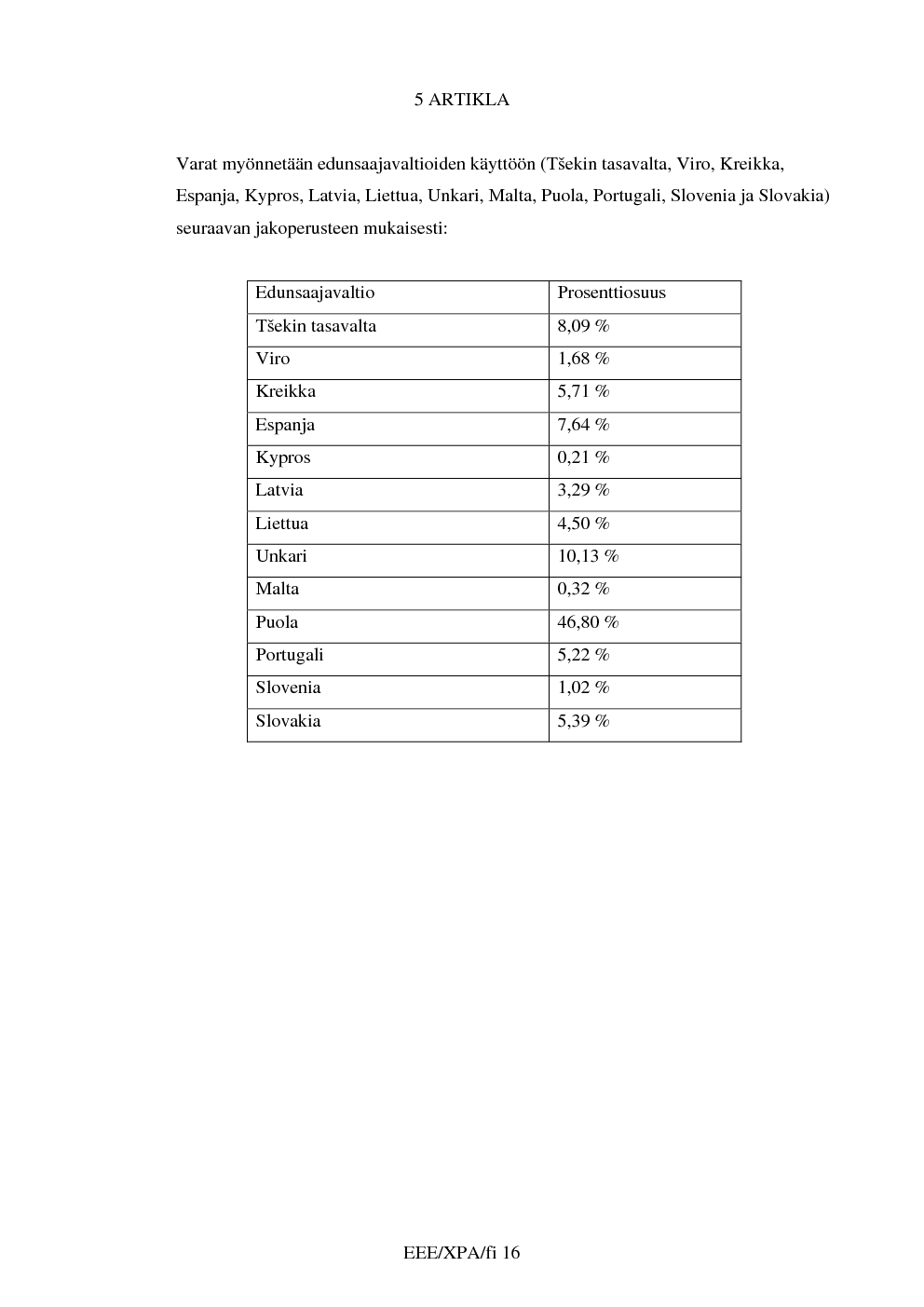 5 ARTIKLA

Varat myönnetään edunsaajavaltioiden käyttöön (Tšekin tasavalta, Viro, Kreikka, Espanja, Kypros, Latvia, Liettua, Unkari, Malta, Puola, Portugali, Slovenia ja Slovakia) seuraavan jakoperusteen mukaisesti:

| Edunsaajavaltio | Prosenttiosuus |
|---|---|
| Tšekin tasavalta | 8,09 % |
| Viro | 1,68 % |
| Kreikka | 5,71 % |
| Espanja | 7,64 % |
| Kypros | 0,21 % |
| Latvia | 3,29 % |
| Liettua | 4,50 % |
| Unkari | 10,13 % |
| Malta | 0,32 % |
| Puola | 46,80 % |
| Portugali | 5,22 % |
| Slovenia | 1,02 % |
| Slovakia | 5,39 % |

EEE/XPA/fi 16